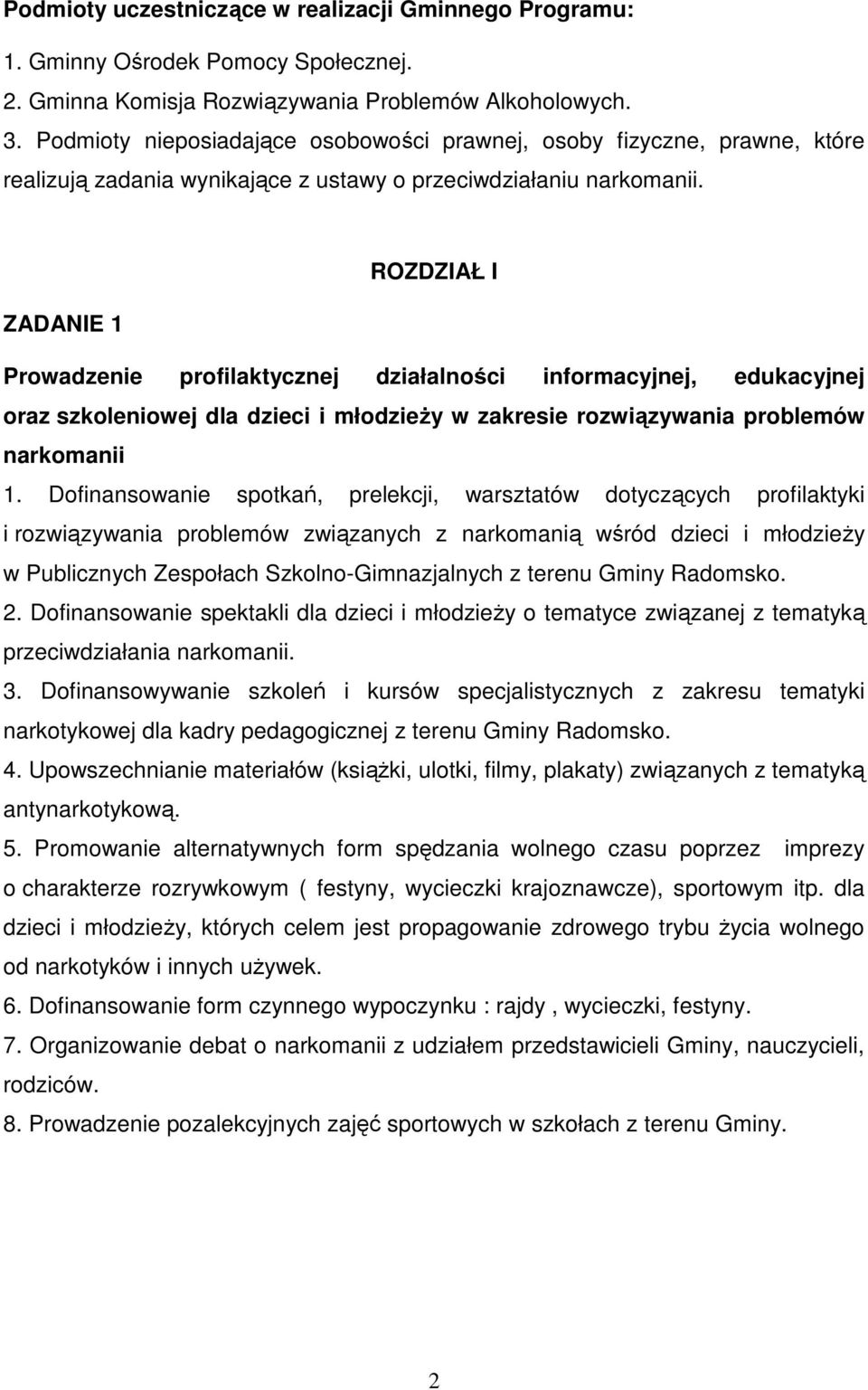 Podmioty uczestniczące w realizacji Gminnego Programu:

1. Gminny Ośrodek Pomocy Społecznej.
2. Gminna Komisja Rozwiązywania Problemów Alkoholowych.
3. Podmioty nieposiadające osobowości prawnej, osoby fizyczne, prawne, które realizują zadania wynikające z ustawy o przeciwdziałaniu narkomanii.

ROZDZIAŁ I

ZADANIE 1

Prowadzenie profilaktycznej działalności informacyjnej, edukacyjnej oraz szkoleniowej dla dzieci i młodzieży w zakresie rozwiązywania problemów narkomanii

1. Dofinansowanie spotkań, prelekcji, warsztatów dotyczących profilaktyki i rozwiązywania problemów związanych z narkomanią wśród dzieci i młodzieży w Publicznych Zespołach Szkolno-Gimnazjalnych z terenu Gminy Radomsko.
2. Dofinansowanie spektakli dla dzieci i młodzieży o tematyce związanej z tematyką przeciwdziałania narkomanii.
3. Dofinansowywanie szkoleń i kursów specjalistycznych z zakresu tematyki narkotykowej dla kadry pedagogicznej z terenu Gminy Radomsko.
4. Upowszechnianie materiałów (książki, ulotki, filmy, plakaty) związanych z tematyką antynarkotykową.
5. Promowanie alternatywnych form spędzania wolnego czasu poprzez imprezy o charakterze rozrywkowym ( festyny, wycieczki krajoznawcze), sportowym itp. dla dzieci i młodzieży, których celem jest propagowanie zdrowego trybu życia wolnego od narkotyków i innych używek.
6. Dofinansowanie form czynnego wypoczynku : rajdy , wycieczki, festyny.
7. Organizowanie debat o narkomanii z udziałem przedstawicieli Gminy, nauczycieli, rodziców.
8. Prowadzenie pozalekcyjnych zajęć sportowych w szkołach z terenu Gminy.

2